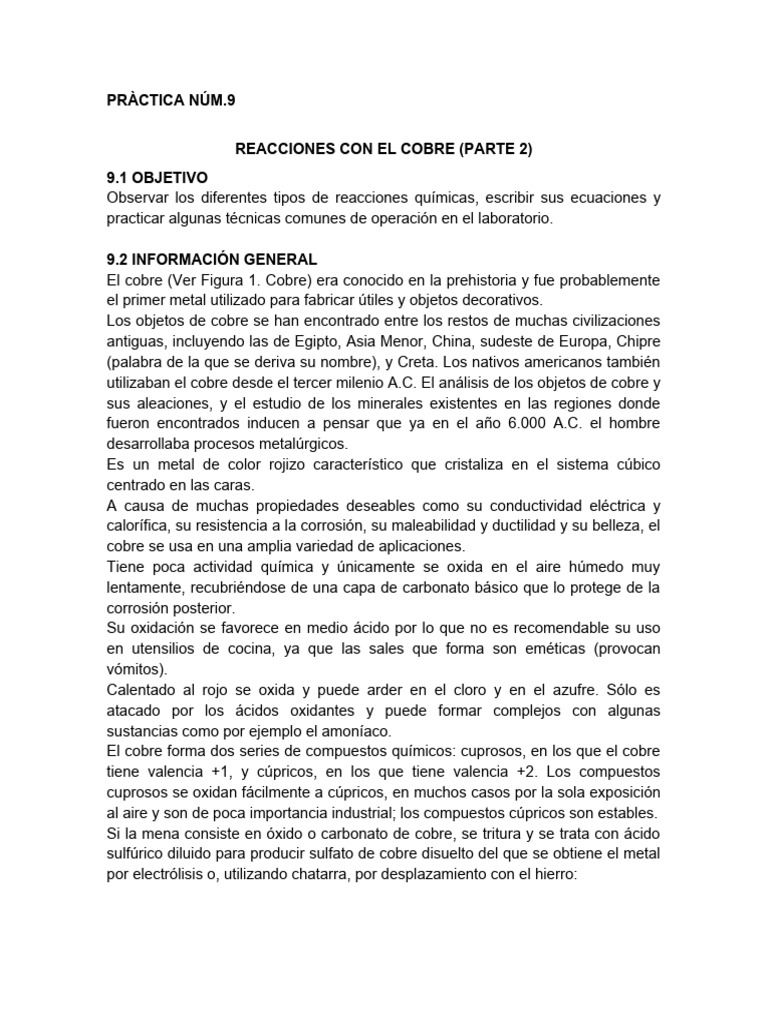 PRÀCTICA NÚM.9

REACCIONES CON EL COBRE (PARTE 2)

9.1 OBJETIVO
Observar los diferentes tipos de reacciones químicas, escribir sus ecuaciones y practicar algunas técnicas comunes de operación en el laboratorio.

9.2 INFORMACIÓN GENERAL
El cobre (Ver Figura 1. Cobre) era conocido en la prehistoria y fue probablemente el primer metal utilizado para fabricar útiles y objetos decorativos.
Los objetos de cobre se han encontrado entre los restos de muchas civilizaciones antiguas, incluyendo las de Egipto, Asia Menor, China, sudeste de Europa, Chipre (palabra de la que se deriva su nombre), y Creta. Los nativos americanos también utilizaban el cobre desde el tercer milenio A.C. El análisis de los objetos de cobre y sus aleaciones, y el estudio de los minerales existentes en las regiones donde fueron encontrados inducen a pensar que ya en el año 6.000 A.C. el hombre desarrollaba procesos metalúrgicos.
Es un metal de color rojizo característico que cristaliza en el sistema cúbico centrado en las caras.
A causa de muchas propiedades deseables como su conductividad eléctrica y calorífica, su resistencia a la corrosión, su maleabilidad y ductilidad y su belleza, el cobre se usa en una amplia variedad de aplicaciones.
Tiene poca actividad química y únicamente se oxida en el aire húmedo muy lentamente, recubriéndose de una capa de carbonato básico que lo protege de la corrosión posterior.
Su oxidación se favorece en medio ácido por lo que no es recomendable su uso en utensilios de cocina, ya que las sales que forma son eméticas (provocan vómitos).
Calentado al rojo se oxida y puede arder en el cloro y en el azufre. Sólo es atacado por los ácidos oxidantes y puede formar complejos con algunas sustancias como por ejemplo el amoníaco.
El cobre forma dos series de compuestos químicos: cuprosos, en los que el cobre tiene valencia +1, y cúpricos, en los que tiene valencia +2. Los compuestos cuprosos se oxidan fácilmente a cúpricos, en muchos casos por la sola exposición al aire y son de poca importancia industrial; los compuestos cúpricos son estables.
Si la mena consiste en óxido o carbonato de cobre, se tritura y se trata con ácido sulfúrico diluido para producir sulfato de cobre disuelto del que se obtiene el metal por electrólisis o, utilizando chatarra, por desplazamiento con el hierro: